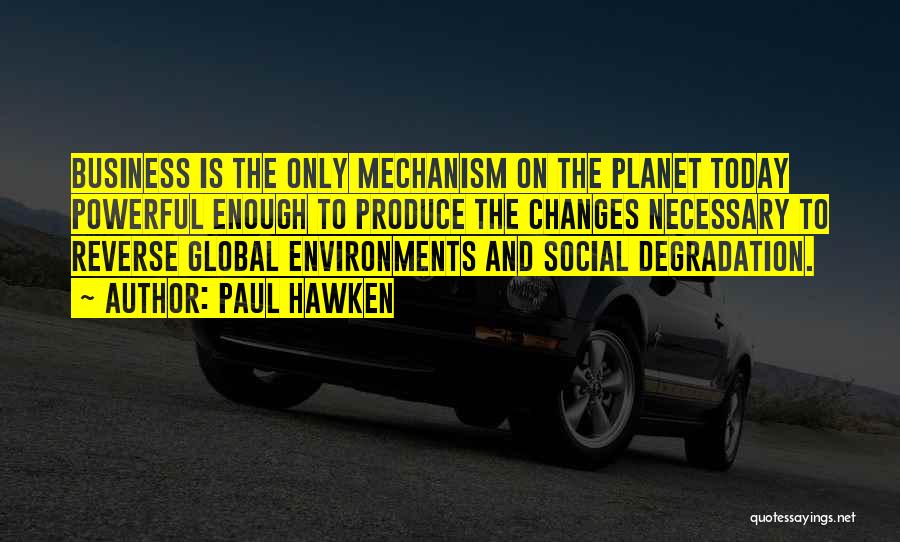 BUSINESS IS THE ONLY MECHANISM ON THE PLANET TODAY POWERFUL ENOUGH TO PRODUCE THE CHANGES NECESSARY TO REVERSE GLOBAL ENVIRONMENTS AND SOCIAL DEGRADATION.

~ AUTHOR: PAUL HAWKEN

quotessayings.net